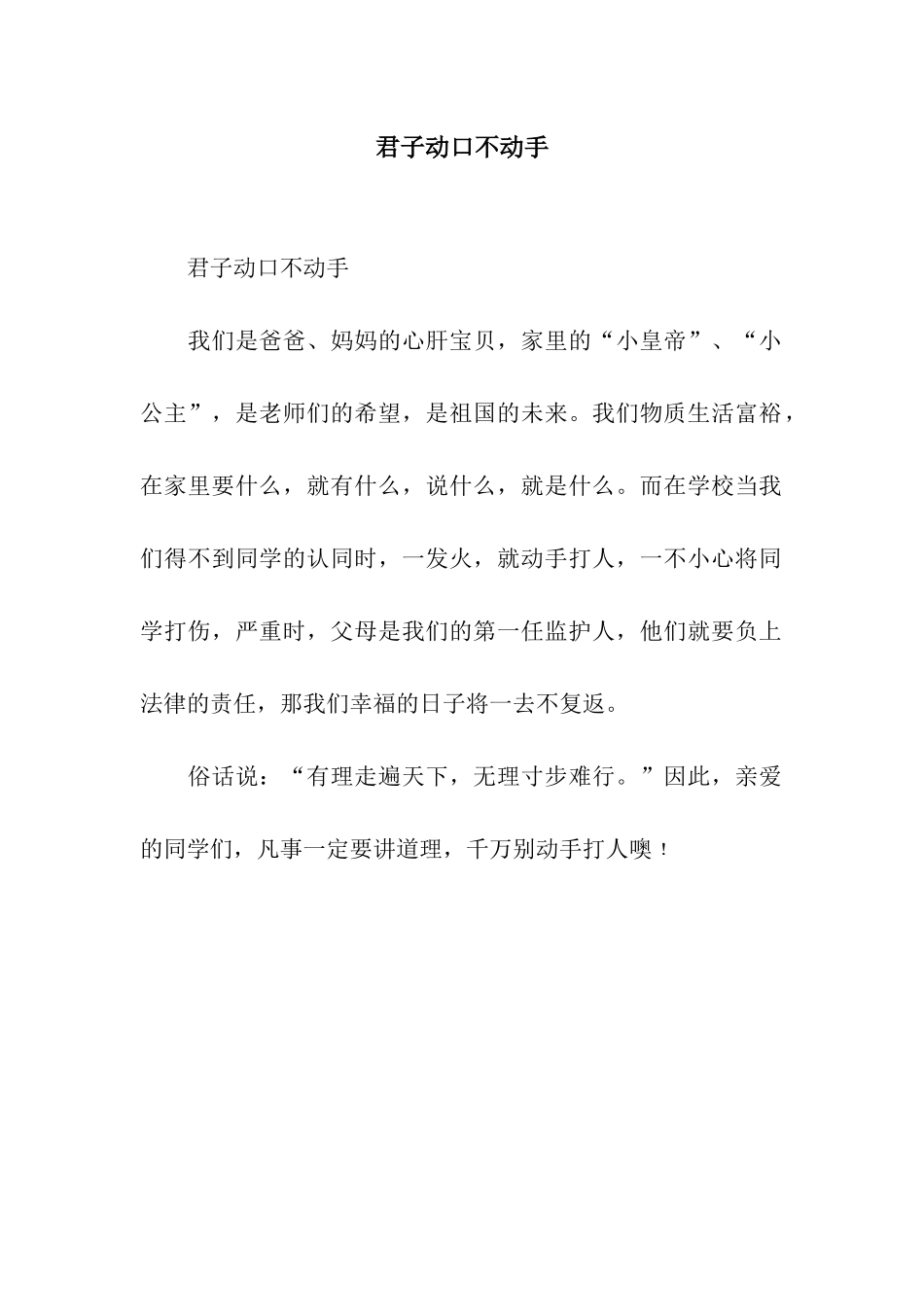 君子动口不动手

君子动口不动手

我们是爸爸、妈妈的心肝宝贝，家里的“小皇帝”、“小公主”，是老师们的希望，是祖国的未来。我们物质生活富裕，在家里要什么，就有什么，说什么，就是什么。而在学校当我们得不到同学的认同时，一发火，就动手打人，一不小心将同学打伤，严重时，父母是我们的第一任监护人，他们就要负上法律的责任，那我们幸福的日子将一去不复返。

俗话说：“有理走遍天下，无理寸步难行。”因此，亲爱的同学们，凡事一定要讲道理，千万别动手打人噢！